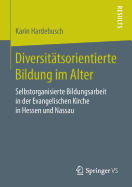 RESULTS

Karin Hardebusch

Diversitätsorientierte Bildung im Alter

Selbstorganisierte Bildungsarbeit in der Evangelischen Kirche in Hessen und Nassau

Springer VS